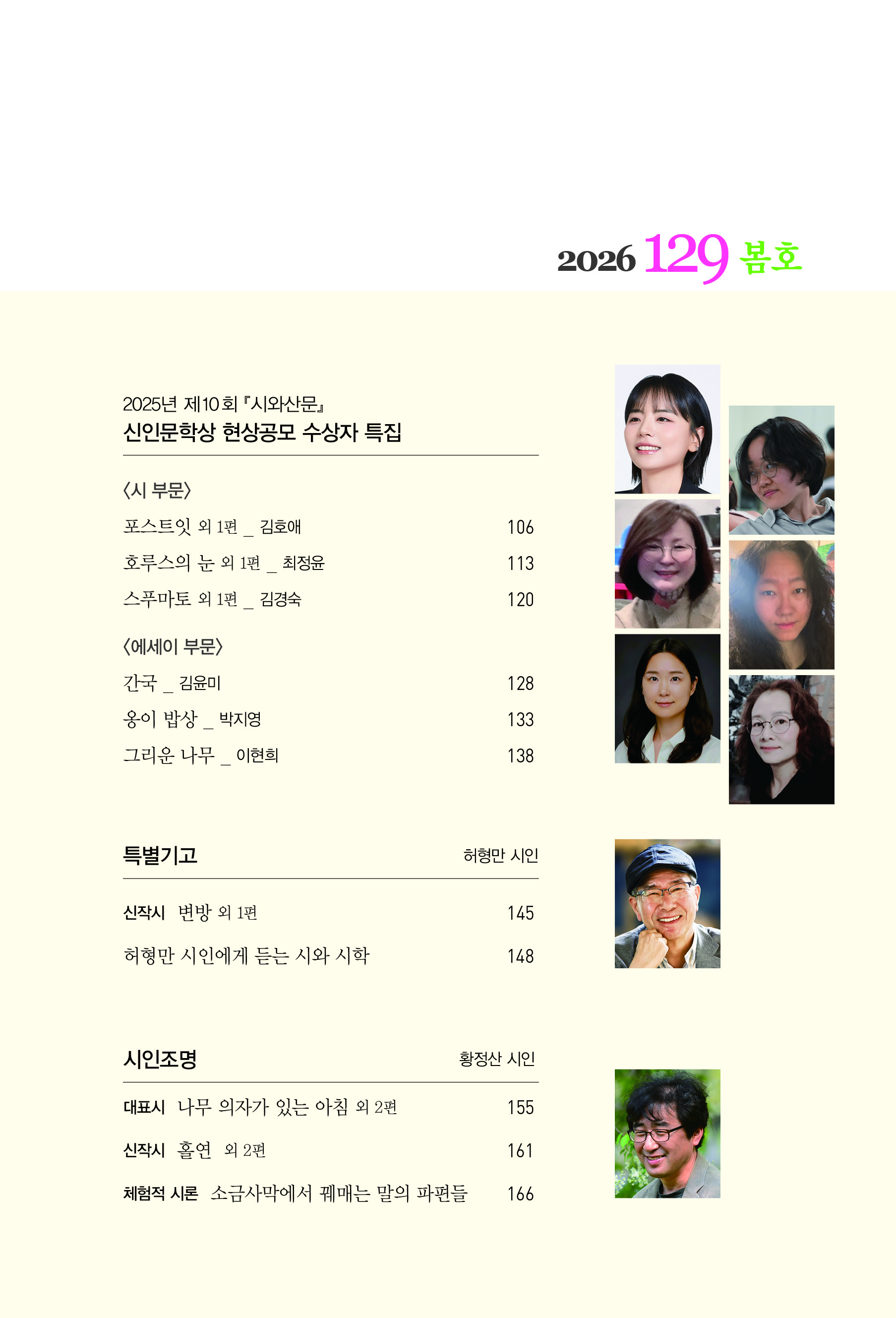 2026 129 봄호

2025년 제10회 『시와산문』
신인문학상 현상공모 수상자 특집

〈시 부문〉
포스트잇 외 1편 _ 김호애 106
호루스의 눈 외 1편 _ 최정윤 113
스푸마토 외 1편 _ 김경숙 120

〈에세이 부문〉
간국 _ 김윤미 128
옹이 밥상 _ 박지영 133
그리운 나무 _ 이현희 138

특별기고 허형만 시인

신작시 변방 외 1편 145
허형만 시인에게 듣는 시와 시학 148

시인조명 황정산 시인

대표시 나무 의자가 있는 아침 외 2편 155
신작시 홀연 외 2편 161
체험적 시론 소금사막에서 꿰매는 말의 파편들 166